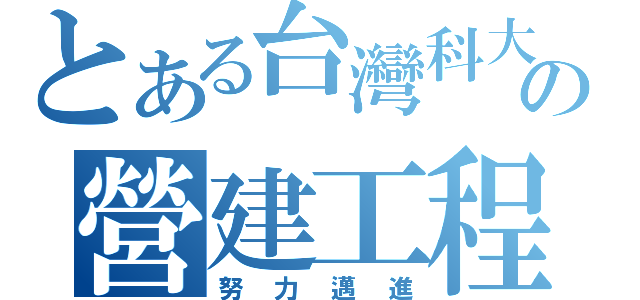 とある台灣科大の
營建工程
努力邁進